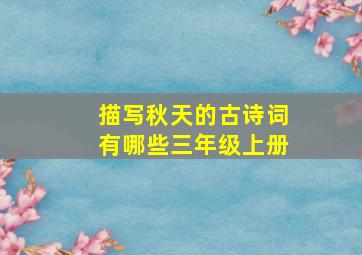 描写秋天的古诗词有哪些三年级上册